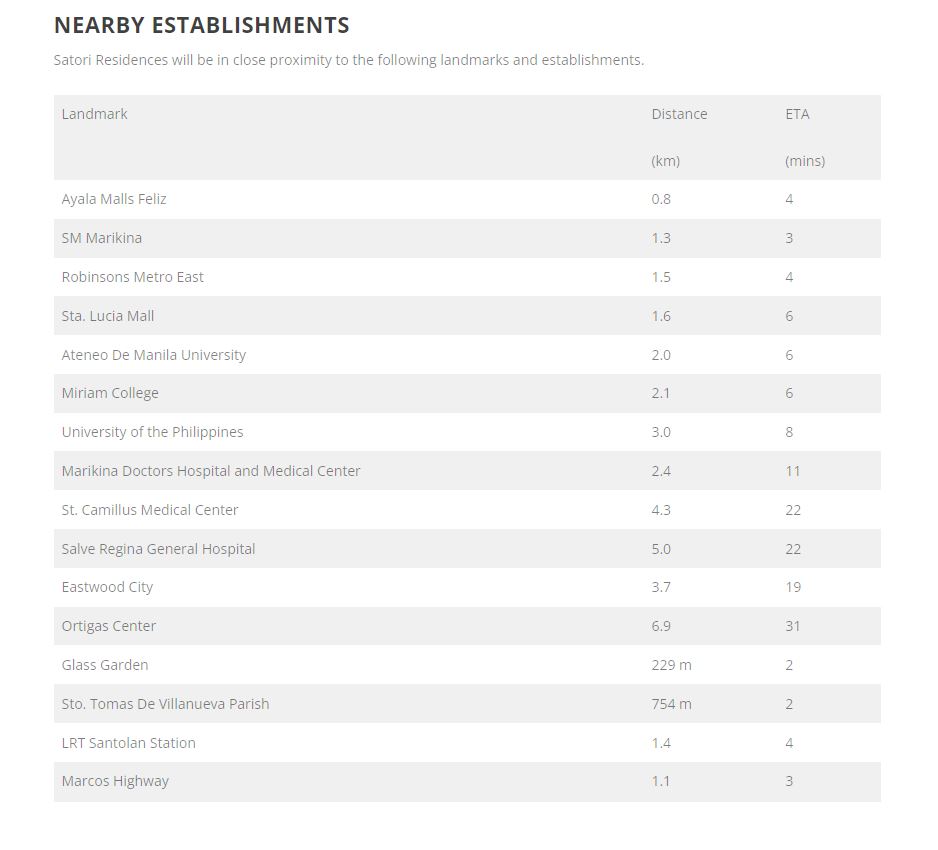 NEARBY ESTABLISHMENTS

Satori Residences will be in close proximity to the following landmarks and establishments.

| Landmark | Distance (km) | ETA (mins) |
|---|---|---|
| Ayala Malls Feliz | 0.8 | 4 |
| SM Marikina | 1.3 | 3 |
| Robinsons Metro East | 1.5 | 4 |
| Sta. Lucia Mall | 1.6 | 6 |
| Ateneo De Manila University | 2.0 | 6 |
| Miriam College | 2.1 | 6 |
| University of the Philippines | 3.0 | 8 |
| Marikina Doctors Hospital and Medical Center | 2.4 | 11 |
| St. Camillus Medical Center | 4.3 | 22 |
| Salve Regina General Hospital | 5.0 | 22 |
| Eastwood City | 3.7 | 19 |
| Ortigas Center | 6.9 | 31 |
| Glass Garden | 229 m | 2 |
| Sto. Tomas De Villanueva Parish | 754 m | 2 |
| LRT Santolan Station | 1.4 | 4 |
| Marcos Highway | 1.1 | 3 |